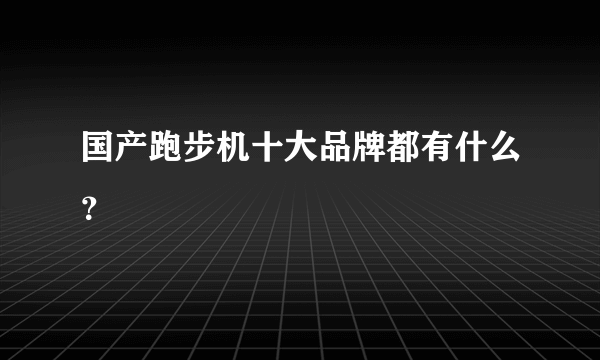 国产跑步机十大品牌都有什么?